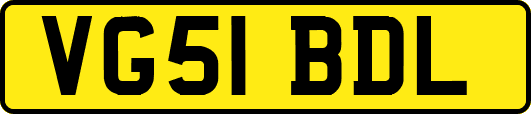 VG51 BDL